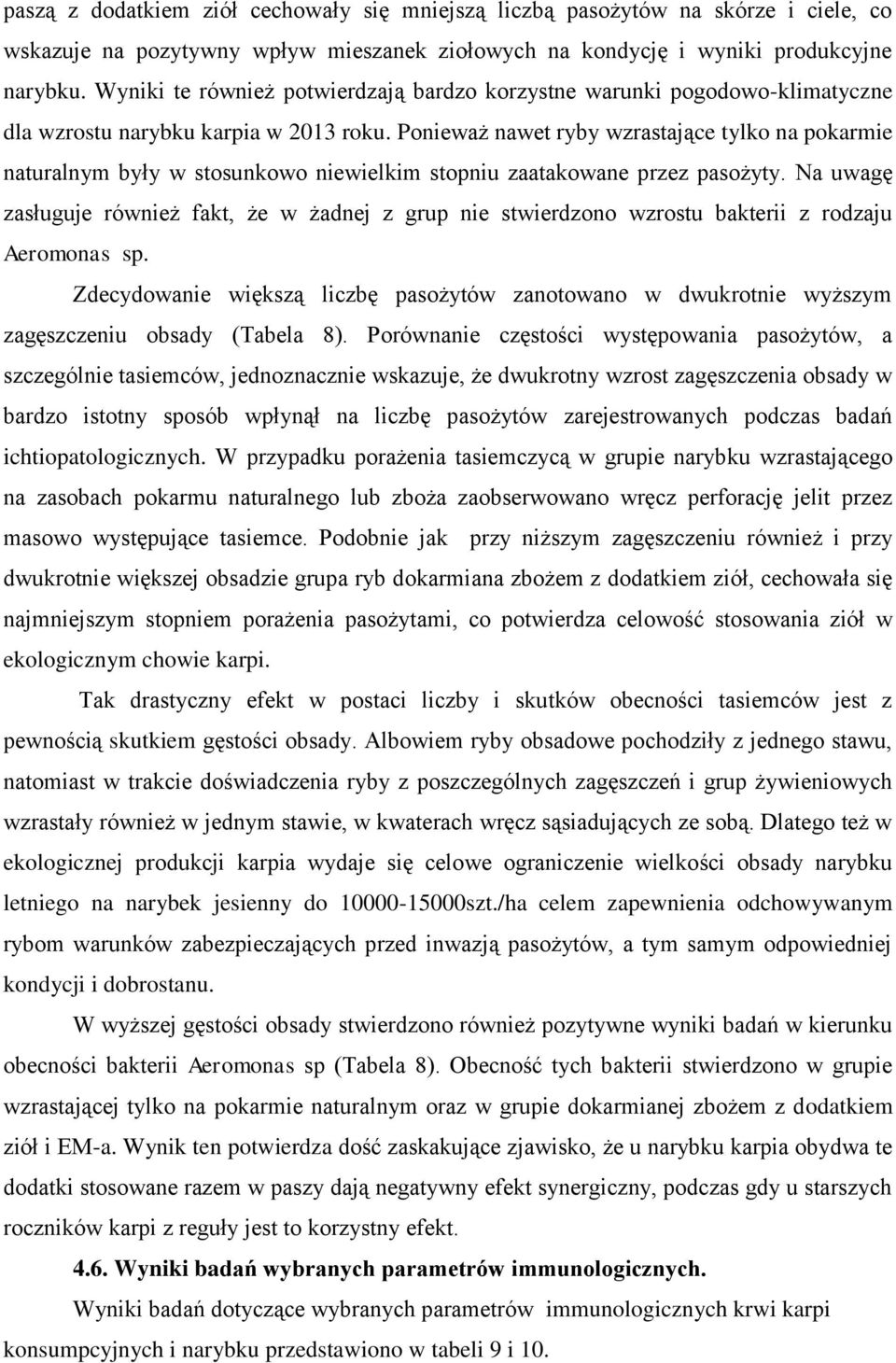 paszą z dodatkiem ziół cechowały się mniejszą liczbą pasożytów na skórze i ciele, co wskazuje na pozytywny wpływ mieszanek ziołowych na kondycję i wyniki produkcyjne narybku. Wyniki te również potwierdzają bardzo korzystne warunki pogodowo-klimatyczne dla wzrostu narybku karpia w 2013 roku. Ponieważ nawet ryby wzrastające tylko na pokarmie naturalnym były w stosunkowo niewielkim stopniu zaatakowane przez pasożyty. Na uwagę zasługuje również fakt, że w żadnej z grup nie stwierdzono wzrostu bakterii z rodzaju Aeromonas sp.

Zdecydowanie większą liczbę pasożytów zanotowano w dwukrotnie wyższym zagęszczeniu obsady (Tabela 8). Porównanie częstości występowania pasożytów, a szczególnie tasiemców, jednoznacznie wskazuje, że dwukrotny wzrost zagęszczenia obsady w bardzo istotny sposób wpłynął na liczbę pasożytów zarejestrowanych podczas badań ichtiopatologicznych. W przypadku porażenia tasiemczycą w grupie narybku wzrastającego na zasobach pokarmu naturalnego lub zboża zaobserwowano wręcz perforację jelit przez masowo występujące tasiemce. Podobnie jak przy niższym zagęszczeniu również i przy dwukrotnie większej obsadzie grupa ryb dokarmiana zbożem z dodatkiem ziół, cechowała się najmniejszym stopniem porażenia pasożytami, co potwierdza celowość stosowania ziół w ekologicznym chowie karpi.

Tak drastyczny efekt w postaci liczby i skutków obecności tasiemców jest z pewnością skutkiem gęstości obsady. Albowiem ryby obsadowe pochodziły z jednego stawu, natomiast w trakcie doświadczenia ryby z poszczególnych zagęszczeń i grup żywieniowych wzrastały również w jednym stawie, w kwaterach wręcz sąsiadujących ze sobą. Dlatego też w ekologicznej produkcji karpia wydaje się celowe ograniczenie wielkości obsady narybku letniego na narybek jesienny do 10000-15000szt./ha celem zapewnienia odchowywanym rybom warunków zabezpieczających przed inwazją pasożytów, a tym samym odpowiedniej kondycji i dobrostanu.

W wyższej gęstości obsady stwierdzono również pozytywne wyniki badań w kierunku obecności bakterii Aeromonas sp (Tabela 8). Obecność tych bakterii stwierdzono w grupie wzrastającej tylko na pokarmie naturalnym oraz w grupie dokarmianej zbożem z dodatkiem ziół i EM-a. Wynik ten potwierdza dość zaskakujące zjawisko, że u narybku karpia obydwa te dodatki stosowane razem w paszy dają negatywny efekt synergiczny, podczas gdy u starszych roczników karpi z reguły jest to korzystny efekt.

4.6. Wyniki badań wybranych parametrów immunologicznych.

Wyniki badań dotyczące wybranych parametrów immunologicznych krwi karpi konsumpcyjnych i narybku przedstawiono w tabeli 9 i 10.